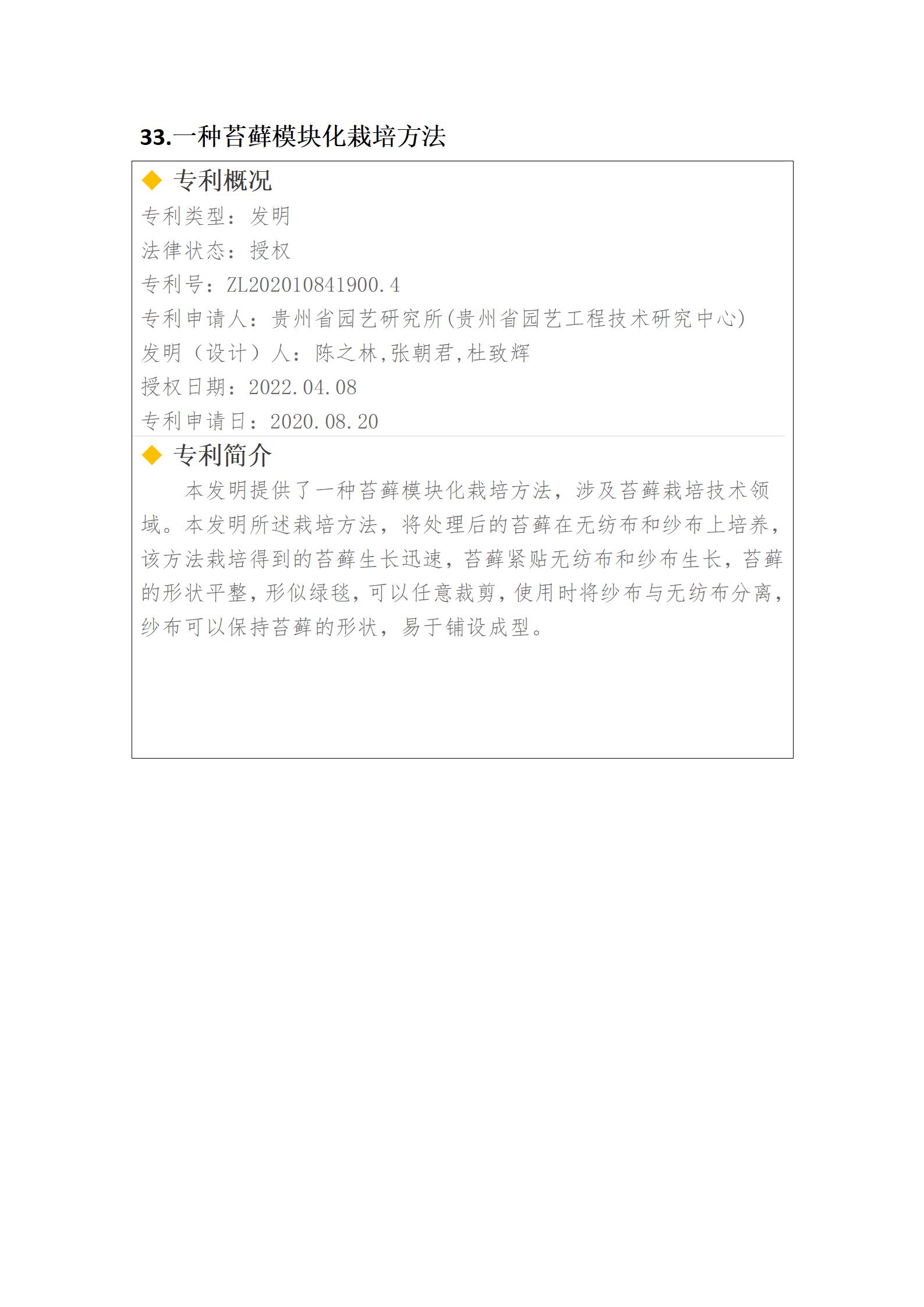 33.一种苔藓模块化栽培方法

◆ 专利概况

专利类型：发明

法律状态：授权

专利号：ZL202010841900.4

专利申请人：贵州省园艺研究所(贵州省园艺工程技术研究中心)

发明（设计）人：陈之林,张朝君,杜致辉

授权日期：2022.04.08

专利申请日：2020.08.20

◆ 专利简介

本发明提供了一种苔藓模块化栽培方法，涉及苔藓栽培技术领域。本发明所述栽培方法，将处理后的苔藓在无纺布和纱布上培养，该方法栽培得到的苔藓生长迅速，苔藓紧贴无纺布和纱布生长，苔藓的形状平整，形似绿毯，可以任意裁剪，使用时将纱布与无纺布分离，纱布可以保持苔藓的形状，易于铺设成型。